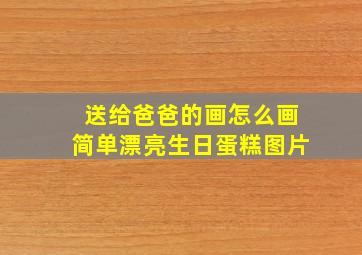 送给爸爸的画怎么画
简单漂亮生日蛋糕图片